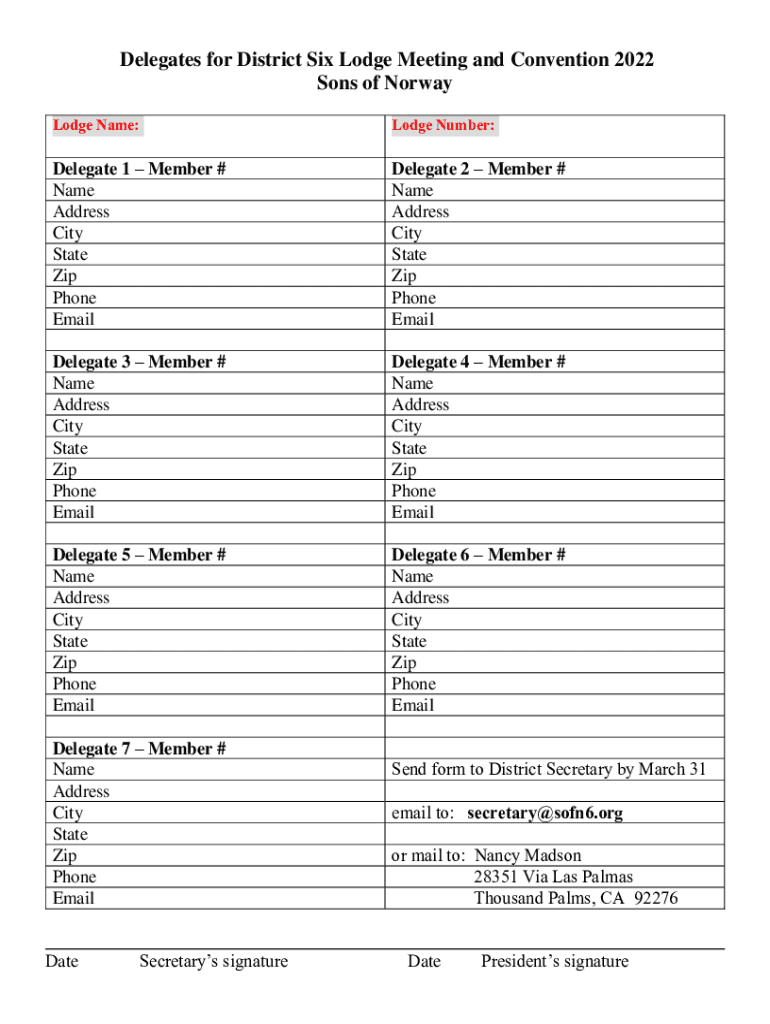 Delegates for District Six Lodge Meeting and Convention 2022
Sons of Norway

| Lodge Name: | Lodge Number: |
|---|---|
| Delegate 1 – Member # | Delegate 2 – Member # |
| Name | Name |
| Address | Address |
| City | City |
| State | State |
| Zip | Zip |
| Phone | Phone |
| Email | Email |
| | |
| Delegate 3 – Member # | Delegate 4 – Member # |
| Name | Name |
| Address | Address |
| City | City |
| State | State |
| Zip | Zip |
| Phone | Phone |
| Email | Email |
| | |
| Delegate 5 – Member # | Delegate 6 – Member # |
| Name | Name |
| Address | Address |
| City | City |
| State | State |
| Zip | Zip |
| Phone | Phone |
| Email | Email |
| | |
| Delegate 7 – Member # | |
| Name | Send form to District Secretary by March 31 |
| Address | |
| City | email to: secretary@sofn6.org |
| State | |
| Zip | or mail to: Nancy Madson |
| Phone | 28351 Via Las Palmas |
| Email | Thousand Palms, CA 92276 |

Date Secretary's signature Date President's signature